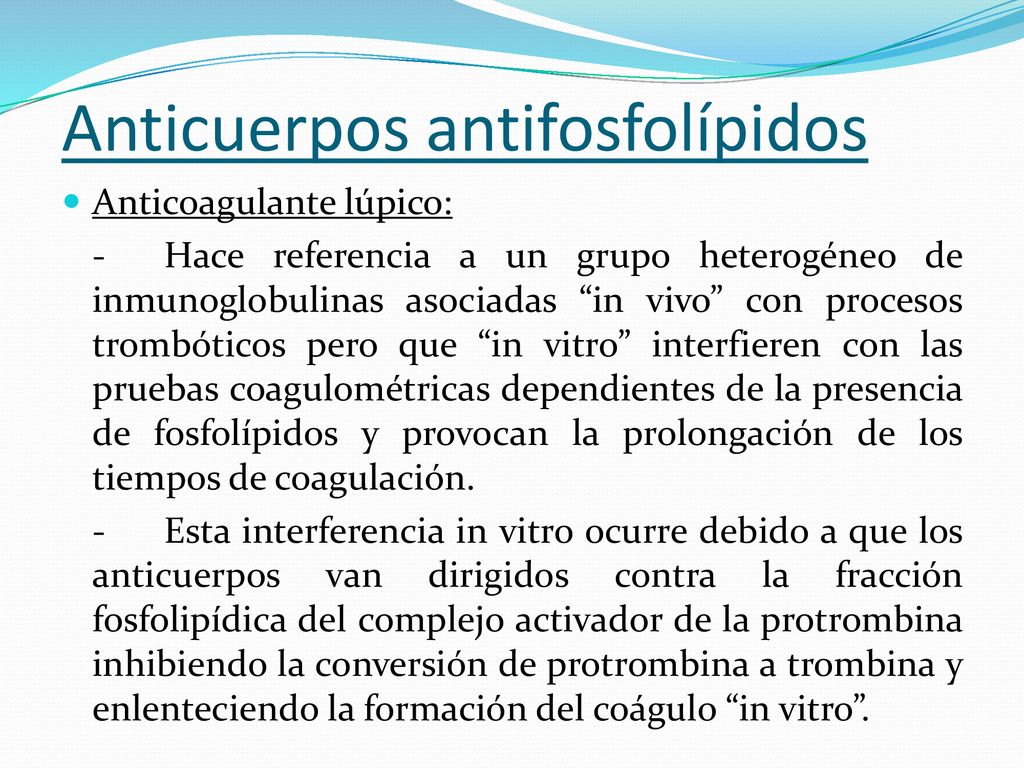 Anticuerpos antifosfolípidos

Anticoagulante lúpico:

- Hace referencia a un grupo heterogéneo de inmunoglobulinas asociadas “in vivo” con procesos trombóticos pero que “in vitro” interfieren con las pruebas coagulométricas dependientes de la presencia de fosfolípidos y provocan la prolongación de los tiempos de coagulación.

- Esta interferencia in vitro ocurre debido a que los anticuerpos van dirigidos contra la fracción fosfolipídica del complejo activador de la protrombina inhibiendo la conversión de protrombina a trombina y enlenteciendo la formación del coágulo “in vitro”.